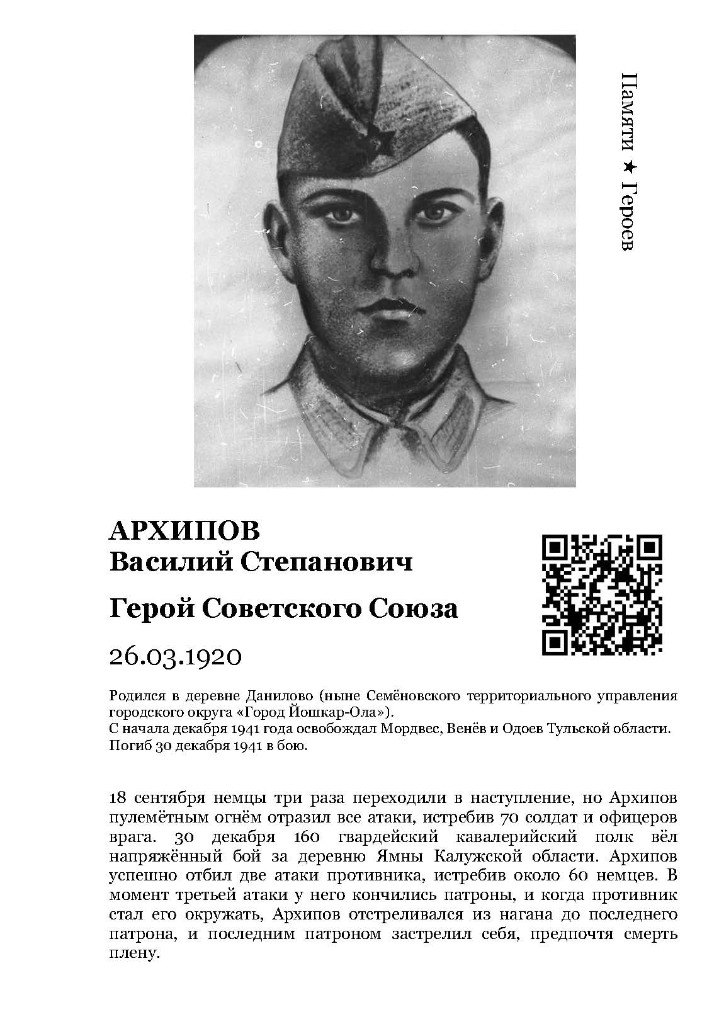 Памяти ★ Героев

АРХИПОВ
Василий Степанович

Герой Советского Союза

26.03.1920

Родился в деревне Данилово (ныне Семёновского территориального управления городского округа «Город Йошкар-Ола»).
С начала декабря 1941 года освобождал Мордвес, Венёв и Одоев Тульской области.
Погиб 30 декабря 1941 в бою.

18 сентября немцы три раза переходили в наступление, но Архипов пулемётным огнём отразил все атаки, истребив 70 солдат и офицеров врага. 30 декабря 160 гвардейский кавалерийский полк вёл напряжённый бой за деревню Ямны Калужской области. Архипов успешно отбил две атаки противника, истребив около 60 немцев. В момент третьей атаки у него кончились патроны, и когда противник стал его окружать, Архипов отстреливался из нагана до последнего патрона, и последним патроном застрелил себя, предпочтя смерть плену.